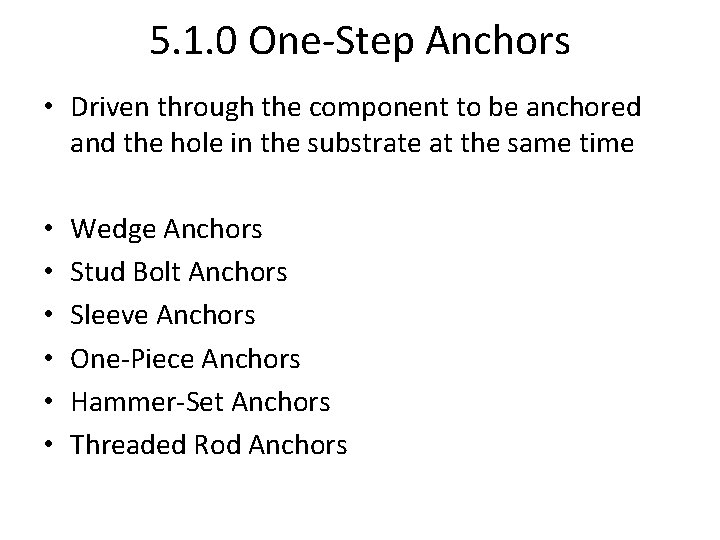 5.1.0 One-Step Anchors

• Driven through the component to be anchored and the hole in the substrate at the same time

• Wedge Anchors
• Stud Bolt Anchors
• Sleeve Anchors
• One-Piece Anchors
• Hammer-Set Anchors
• Threaded Rod Anchors